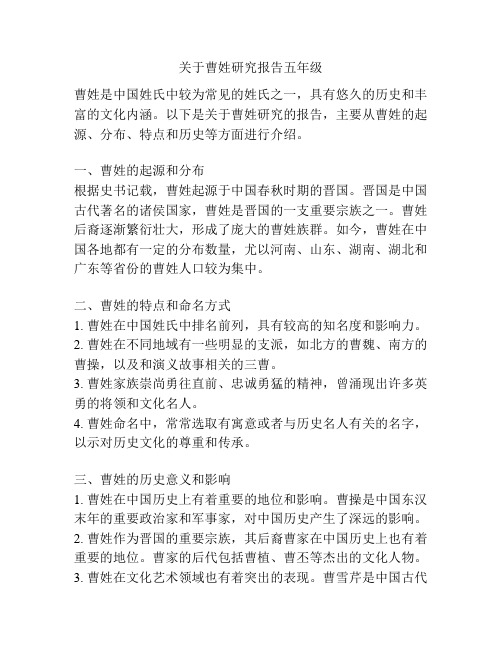 关于曹姓研究报告五年级

曹姓是中国姓氏中较为常见的姓氏之一，具有悠久的历史和丰富的文化内涵。以下是关于曹姓研究的报告，主要从曹姓的起源、分布、特点和历史等方面进行介绍。

一、曹姓的起源和分布
根据史书记载，曹姓起源于中国春秋时期的晋国。晋国是中国古代著名的诸侯国家，曹姓是晋国的一支重要宗族之一。曹姓后裔逐渐繁衍壮大，形成了庞大的曹姓族群。如今，曹姓在中国各地都有一定的分布数量，尤以河南、山东、湖南、湖北和广东等省份的曹姓人口较为集中。

二、曹姓的特点和命名方式
1. 曹姓在中国姓氏中排名前列，具有较高的知名度和影响力。
2. 曹姓在不同地域有一些明显的支派，如北方的曹魏、南方的曹操，以及和演义故事相关的三曹。
3. 曹姓家族崇尚勇往直前、忠诚勇猛的精神，曾涌现出许多英勇的将领和文化名人。
4. 曹姓命名中，常常选取有寓意或者与历史名人有关的名字，以示对历史文化的尊重和传承。

三、曹姓的历史意义和影响
1. 曹姓在中国历史上有着重要的地位和影响。曹操是中国东汉末年的重要政治家和军事家，对中国历史产生了深远的影响。
2. 曹姓作为晋国的重要宗族，其后裔曹家在中国历史上也有着重要的地位。曹家的后代包括曹植、曹丕等杰出的文化人物。
3. 曹姓在文化艺术领域也有着突出的表现。曹雪芹是中国古代